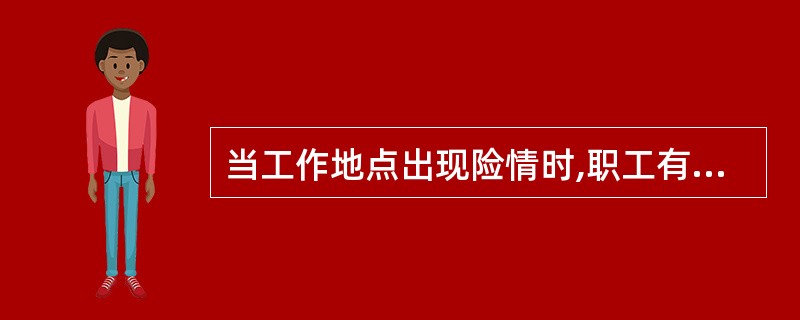 当工作地点出现险情时,职工有...